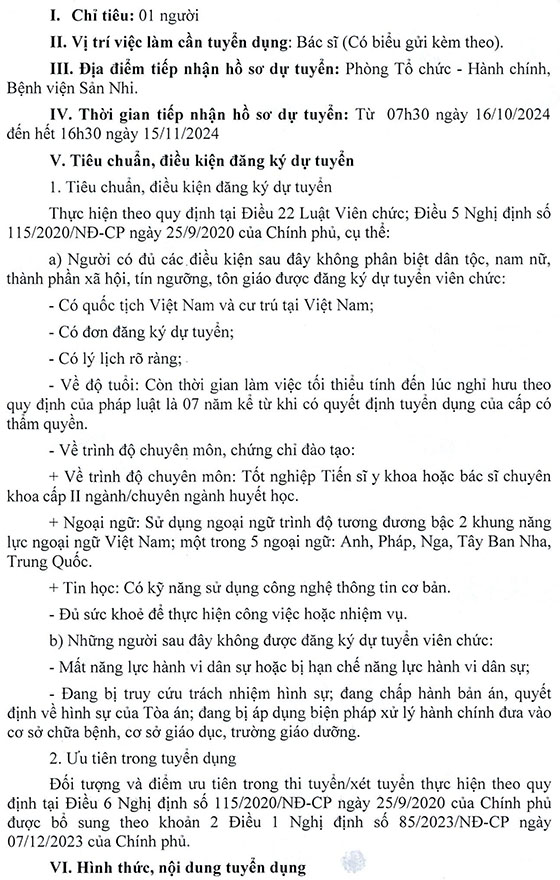 I. Chỉ tiêu: 01 người

II. Vị trí việc làm cần tuyển dụng: Bác sĩ (Có biểu gửi kèm theo).

III. Địa điểm tiếp nhận hồ sơ dự tuyển: Phòng Tổ chức - Hành chính, Bệnh viện Sản Nhi.

IV. Thời gian tiếp nhận hồ sơ dự tuyển: Từ 07h30 ngày 16/10/2024 đến hết 16h30 ngày 15/11/2024

V. Tiêu chuẩn, điều kiện đăng ký dự tuyển

1. Tiêu chuẩn, điều kiện đăng ký dự tuyển

Thực hiện theo quy định tại Điều 22 Luật Viên chức; Điều 5 Nghị định số 115/2020/NĐ-CP ngày 25/9/2020 của Chính phủ, cụ thể:

a) Người có đủ các điều kiện sau đây không phân biệt dân tộc, nam nữ, thành phần xã hội, tín ngưỡng, tôn giáo được đăng ký dự tuyển viên chức:

- Có quốc tịch Việt Nam và cư trú tại Việt Nam;

- Có đơn đăng ký dự tuyển;

- Có lý lịch rõ ràng;

- Về độ tuổi: Còn thời gian làm việc tối thiểu tính đến lúc nghỉ hưu theo quy định của pháp luật là 07 năm kể từ khi có quyết định tuyển dụng của cấp có thẩm quyền.

- Về trình độ chuyên môn, chứng chỉ đào tạo:

+ Về trình độ chuyên môn: Tốt nghiệp Tiến sĩ y khoa hoặc bác sĩ chuyên khoa cấp II ngành/chuyên ngành huyết học.

+ Ngoại ngữ: Sử dụng ngoại ngữ trình độ tương đương bậc 2 khung năng lực ngoại ngữ Việt Nam; một trong 5 ngoại ngữ: Anh, Pháp, Nga, Tây Ban Nha, Trung Quốc.

+ Tin học: Có kỹ năng sử dụng công nghệ thông tin cơ bản.

- Đủ sức khoẻ để thực hiện công việc hoặc nhiệm vụ.

b) Những người sau đây không được đăng ký dự tuyển viên chức:

- Mất năng lực hành vi dân sự hoặc bị hạn chế năng lực hành vi dân sự;

- Đang bị truy cứu trách nhiệm hình sự; đang chấp hành bản án, quyết định về hình sự của Tòa án; đang bị áp dụng biện pháp xử lý hành chính đưa vào cơ sở chữa bệnh, cơ sở giáo dục, trường giáo dưỡng.

2. Ưu tiên trong tuyển dụng

Đối tượng và điểm ưu tiên trong thi tuyển/xét tuyển thực hiện theo quy định tại Điều 6 Nghị định số 115/2020/NĐ-CP ngày 25/9/2020 của Chính phủ được bổ sung theo khoản 2 Điều 1 Nghị định số 85/2023/NĐ-CP ngày 07/12/2023 của Chính phủ.

VI. Hình thức, nội dung tuyển dụng